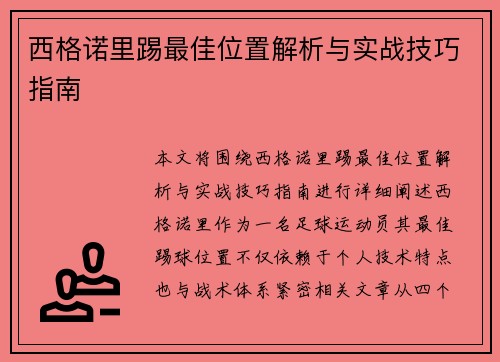 西格诺里踢最佳位置解析与实战技巧指南

本文将围绕西格诺里踢最佳位置解析与实战技巧指南进行详细阐述西格诺里作为一名足球运动员其最佳踢球位置不仅依赖于个人技术特点也与战术体系紧密相关文章从四个